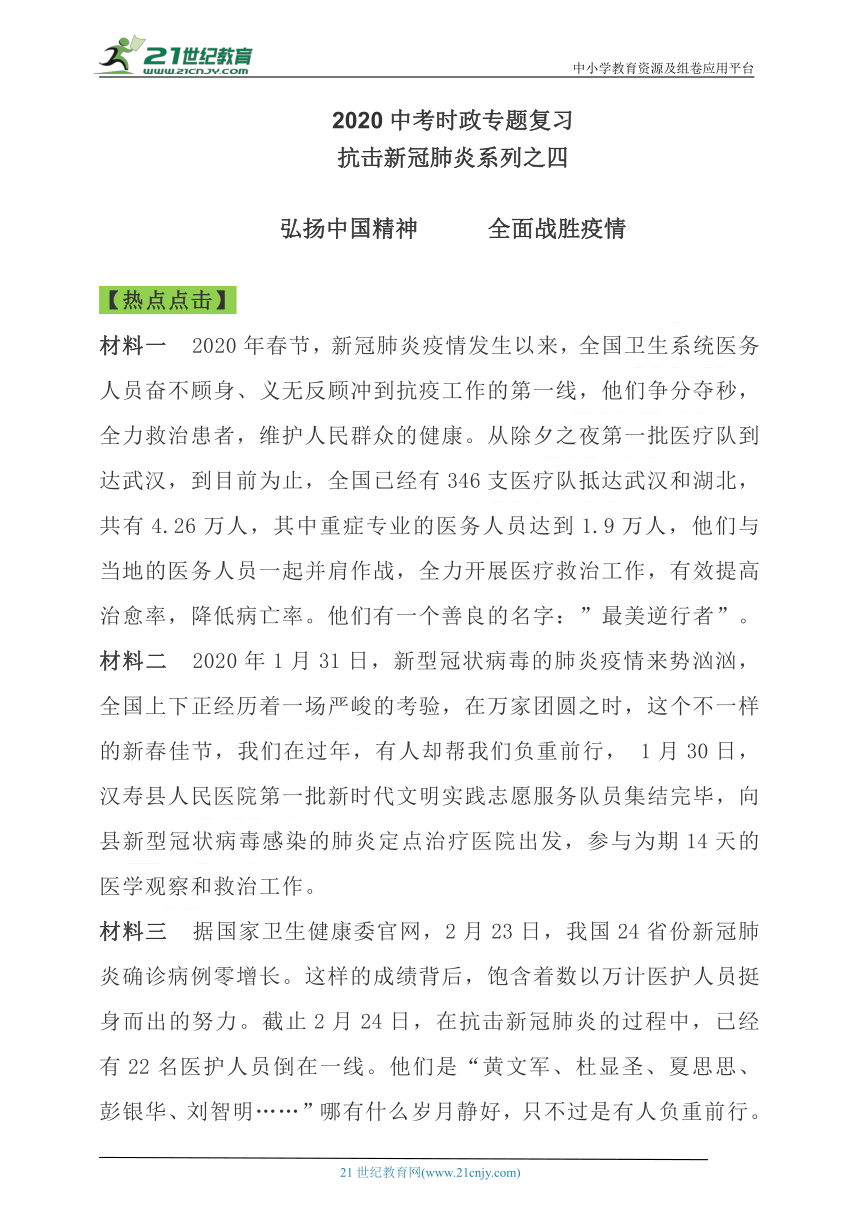 21世纪教育
www.21cnjy.com

中小学教育资源及组卷应用平台

2020 中考时政专题复习
抗击新冠肺炎系列之四

弘扬中国精神　　全面战胜疫情

【热点点击】

材料一　2020 年春节，新冠肺炎疫情发生以来，全国卫生系统医务人员奋不顾身、义无反顾冲到抗疫工作的第一线，他们争分夺秒，全力救治患者，维护人民群众的健康。从除夕之夜第一批医疗队到达武汉，到目前为止，全国已经有 346 支医疗队抵达武汉和湖北，共有 4.26 万人，其中重症专业的医务人员达到 1.9 万人，他们与当地的医务人员一起并肩作战，全力开展医疗救治工作，有效提高治愈率，降低病亡率。他们有一个善良的名字：”最美逆行者”。

材料二　2020 年 1 月 31 日，新型冠状病毒的肺炎疫情来势汹汹，全国上下正经历着一场严峻的考验，在万家团圆之时，这个不一样的新春佳节，我们在过年，有人却帮我们负重前行，　1 月 30 日，汉寿县人民医院第一批新时代文明实践志愿服务队员集结完毕，向县新型冠状病毒感染的肺炎定点治疗医院出发，参与为期 14 天的医学观察和救治工作。

材料三　据国家卫生健康委官网，2 月 23 日，我国 24 省份新冠肺炎确诊病例零增长。这样的成绩背后，饱含着数以万计医护人员挺身而出的努力。截止 2 月 24 日，在抗击新冠肺炎的过程中，已经有 22 名医护人员倒在一线。他们是“黄文军、杜显圣、夏思思、彭银华、刘智明……”哪有什么岁月静好，只不过是有人负重前行。

21 世纪教育网(www.21cnjy.com)